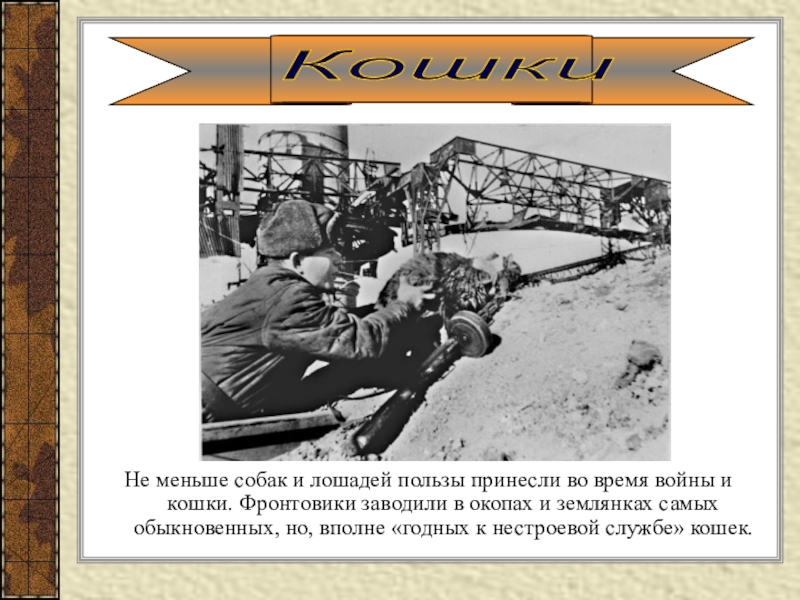 Кошки

Не меньше собак и лошадей пользы принесли во время войны и кошки. Фронтовики заводили в окопах и землянках самых обыкновенных, но, вполне «годных к нестроевой службе» кошек.